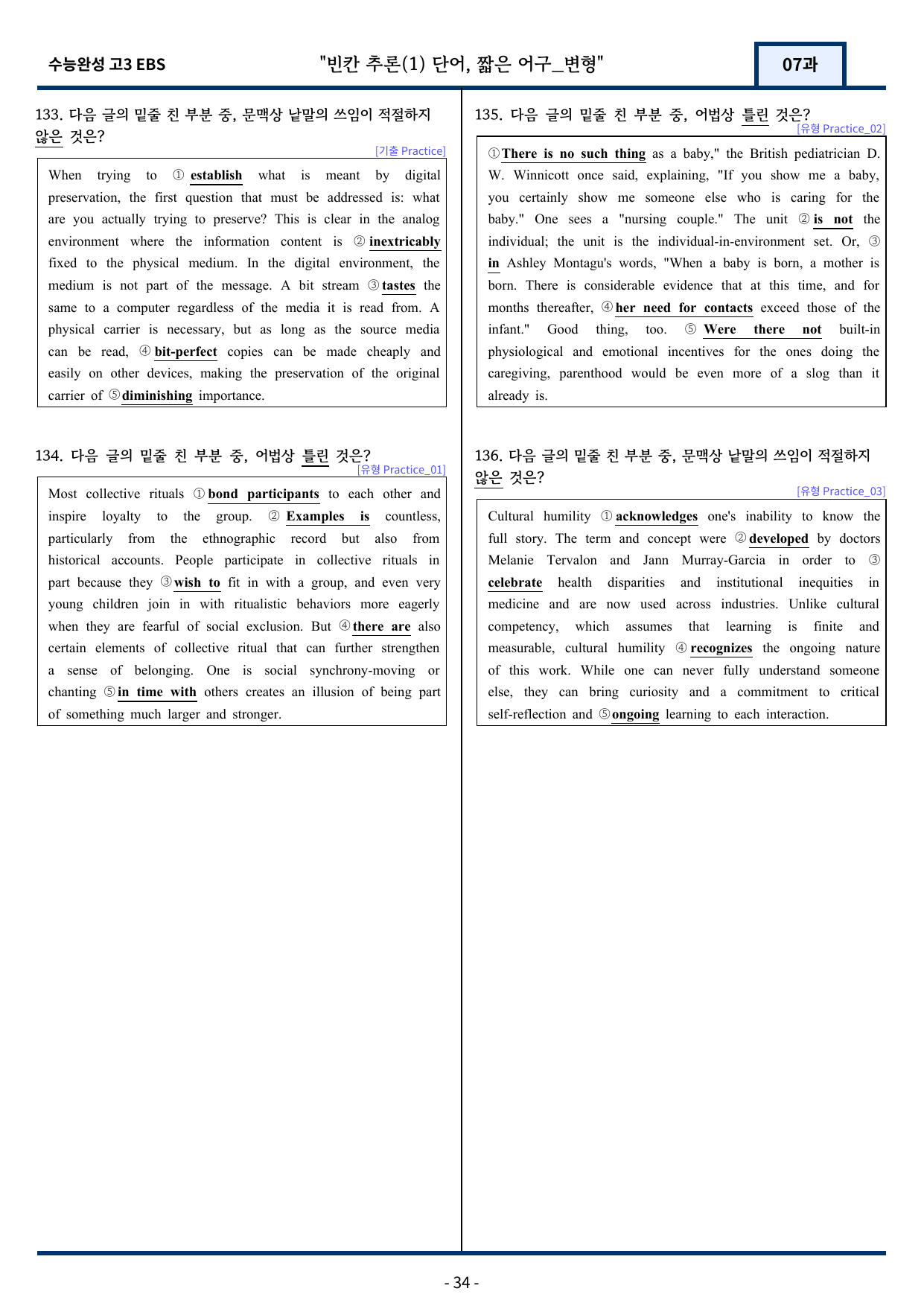 수능완성 고3 EBS "빈칸 추론(1) 단어, 짧은 어구_변형" 07과

133. 다음 글의 밑줄 친 부분 중, 문맥상 낱말의 쓰임이 적절하지 않은 것은?

[기출 Practice]

When trying to ① establish what is meant by digital preservation, the first question that must be addressed is: what are you actually trying to preserve? This is clear in the analog environment where the information content is ② inextricably fixed to the physical medium. In the digital environment, the medium is not part of the message. A bit stream ③ tastes the same to a computer regardless of the media it is read from. A physical carrier is necessary, but as long as the source media can be read, ④ bit-perfect copies can be made cheaply and easily on other devices, making the preservation of the original carrier of ⑤ diminishing importance.

134. 다음 글의 밑줄 친 부분 중, 어법상 틀린 것은?

[유형 Practice_01]

Most collective rituals ① bond participants to each other and inspire loyalty to the group. ② Examples is countless, particularly from the ethnographic record but also from historical accounts. People participate in collective rituals in part because they ③ wish to fit in with a group, and even very young children join in with ritualistic behaviors more eagerly when they are fearful of social exclusion. But ④ there are also certain elements of collective ritual that can further strengthen a sense of belonging. One is social synchrony-moving or chanting ⑤ in time with others creates an illusion of being part of something much larger and stronger.

135. 다음 글의 밑줄 친 부분 중, 어법상 틀린 것은?

[유형 Practice_02]

① There is no such thing as a baby," the British pediatrician D. W. Winnicott once said, explaining, "If you show me a baby, you certainly show me someone else who is caring for the baby." One sees a "nursing couple." The unit ② is not the individual; the unit is the individual-in-environment set. Or, ③ in Ashley Montagu's words, "When a baby is born, a mother is born. There is considerable evidence that at this time, and for months thereafter, ④ her need for contacts exceed those of the infant." Good thing, too. ⑤ Were there not built-in physiological and emotional incentives for the ones doing the caregiving, parenthood would be even more of a slog than it already is.

136. 다음 글의 밑줄 친 부분 중, 문맥상 낱말의 쓰임이 적절하지 않은 것은?

[유형 Practice_03]

Cultural humility ① acknowledges one's inability to know the full story. The term and concept were ② developed by doctors Melanie Tervalon and Jann Murray-Garcia in order to ③ celebrate health disparities and institutional inequities in medicine and are now used across industries. Unlike cultural competency, which assumes that learning is finite and measurable, cultural humility ④ recognizes the ongoing nature of this work. While one can never fully understand someone else, they can bring curiosity and a commitment to critical self-reflection and ⑤ ongoing learning to each interaction.

- 34 -